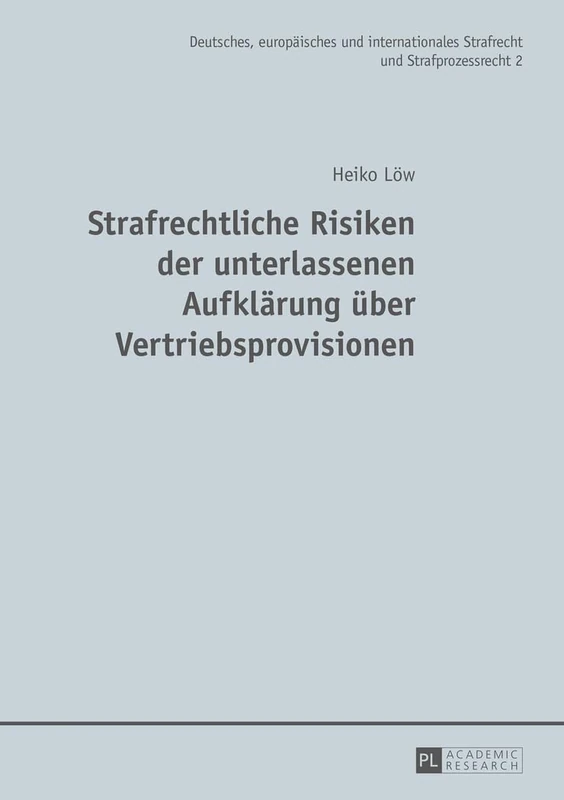 Deutsches, europäisches und internationales Strafrecht und Strafprozessrecht 2

Heiko Löw

Strafrechtliche Risiken der unterlassenen Aufklärung über Vertriebsprovisionen

PL ACADEMIC RESEARCH